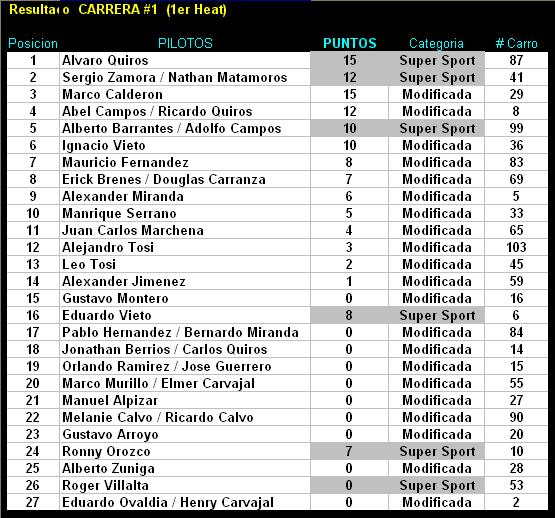 Resultado CARRERA #1 (1er Heat)

| Posicion | PILOTOS | PUNTOS | Categoria | # Carro |
|---|---|---|---|---|
| 1 | Alvaro Quiros | 15 | Super Sport | 87 |
| 2 | Sergio Zamora / Nathan Matamoros | 12 | Super Sport | 41 |
| 3 | Marco Calderon | 15 | Modificada | 29 |
| 4 | Abel Campos / Ricardo Quiros | 12 | Modificada | 8 |
| 5 | Alberto Barrantes / Adolfo Campos | 10 | Super Sport | 99 |
| 6 | Ignacio Vieto | 10 | Modificada | 36 |
| 7 | Mauricio Fernandez | 8 | Modificada | 83 |
| 8 | Erick Brenes / Douglas Carranza | 7 | Modificada | 69 |
| 9 | Alexander Miranda | 6 | Modificada | 5 |
| 10 | Manrique Serrano | 5 | Modificada | 33 |
| 11 | Juan Carlos Marchena | 4 | Modificada | 65 |
| 12 | Alejandro Tosi | 3 | Modificada | 103 |
| 13 | Leo Tosi | 2 | Modificada | 45 |
| 14 | Alexander Jimenez | 1 | Modificada | 59 |
| 15 | Gustavo Montero | 0 | Modificada | 16 |
| 16 | Eduardo Vieto | 8 | Super Sport | 6 |
| 17 | Pablo Hernandez / Bernardo Miranda | 0 | Modificada | 84 |
| 18 | Jonathan Berrios / Carlos Quiros | 0 | Modificada | 14 |
| 19 | Orlando Ramirez / Jose Guerrero | 0 | Modificada | 15 |
| 20 | Marco Murillo / Elmer Carvajal | 0 | Modificada | 55 |
| 21 | Manuel Alpizar | 0 | Modificada | 27 |
| 22 | Melanie Calvo / Ricardo Calvo | 0 | Modificada | 90 |
| 23 | Gustavo Arroyo | 0 | Modificada | 20 |
| 24 | Ronny Orozco | 7 | Super Sport | 10 |
| 25 | Alberto Zuniga | 0 | Modificada | 28 |
| 26 | Roger Villalta | 0 | Super Sport | 53 |
| 27 | Eduardo Ovaldia / Henry Carvajal | 0 | Modificada | 2 |